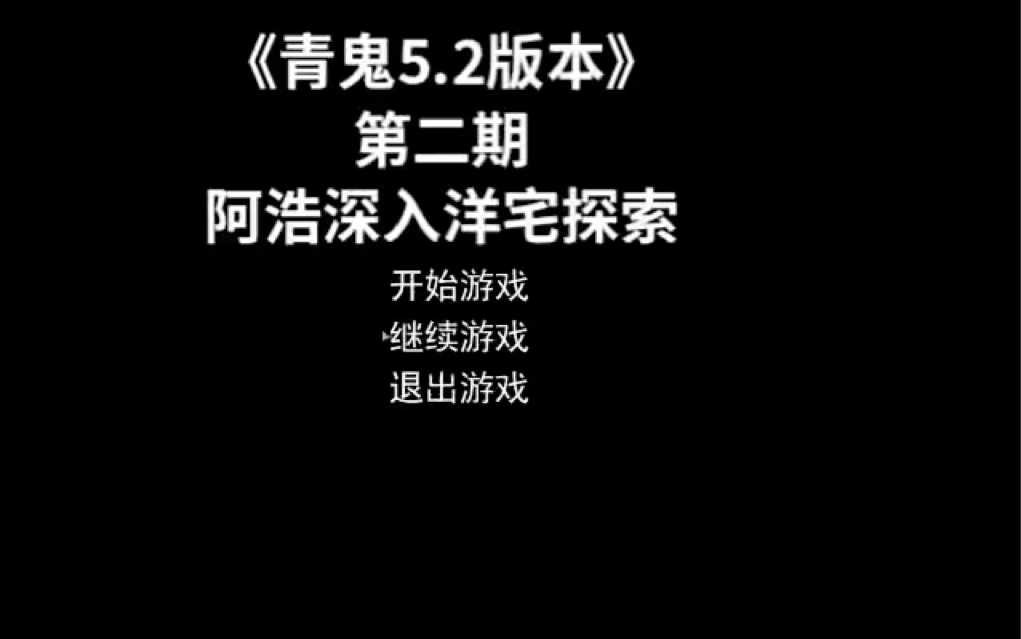 《青鬼5.2版本》
第二期
阿浩深入洋宅探索

开始游戏
继续游戏
退出游戏